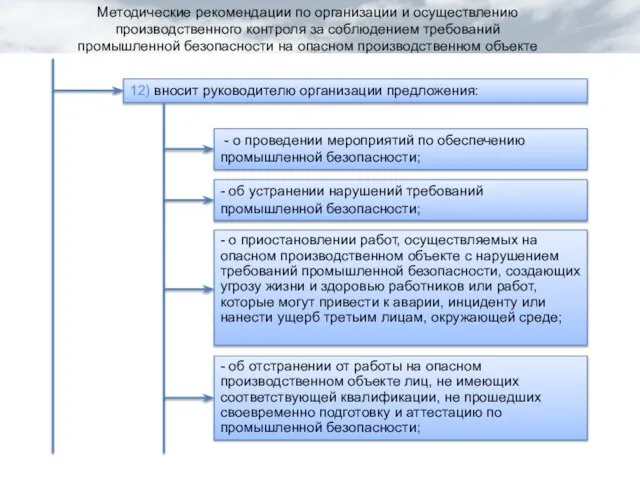 Методические рекомендации по организации и осуществлению производственного контроля за соблюдением требований промышленной безопасности на опасном производственном объекте

12) вносит руководителю организации предложения:

- о проведении мероприятий по обеспечению промышленной безопасности;

- об устранении нарушений требований промышленной безопасности;

- о приостановлении работ, осуществляемых на опасном производственном объекте с нарушением требований промышленной безопасности, создающих угрозу жизни и здоровью работников или работ, которые могут привести к аварии, инциденту или нанести ущерб третьим лицам, окружающей среде;

- об отстранении от работы на опасном производственном объекте лиц, не имеющих соответствующей квалификации, не прошедших своевременно подготовку и аттестацию по промышленной безопасности;